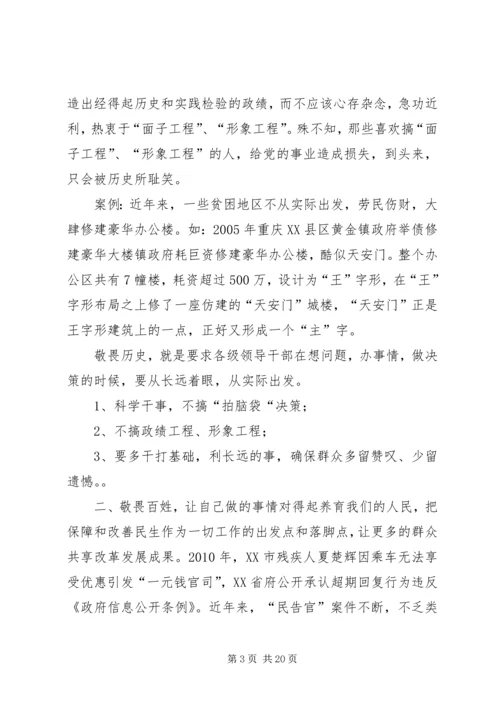 造出经得起历史和实践检验的政绩，而不应该心存杂念，急功近利，热衷于“面子工程”、“形象工程”。殊不知，那些喜欢搞“面子工程”、“形象工程”的人，给党的事业造成损失，到头来，只会被历史所耻笑。

案例：近年来，一些贫困地区不从实际出发，劳民伤财，大肆修建豪华办公楼。如：2005年重庆XX县区黄金镇政府举债修建豪华大楼镇政府耗巨资修建豪华办公楼，酷似天安门。整个办公区共有7幢楼，耗资超过500万，设计为“王”字形，在“王”字形布局之上修了一座仿建的“天安门”城楼，“天安门”正是王字形建筑上的一点，正好又形成一个“主”字。

敬畏历史，就是要求各级领导干部在想问题，办事情，做决策的时候，要从长远着眼，从实际出发。

1、科学干事，不搞“拍脑袋“决策；

2、不搞政绩工程、形象工程；

3、要多干打基础，利长远的事，确保群众多留赞叹、少留遗憾。。

二、敬畏百姓，让自己做的事情对得起养育我们的人民，把保障和改善民生作为一切工作的出发点和落脚点，让更多的群众共享改革发展成果。2010年，XX市残疾人夏楚辉因乘车无法享受优惠引发“一元钱官司”，XX省府公开承认超期回复行为违反《政府信息公开条例》。近年来，“民告官”案件不断，不乏类

第3页 共20页